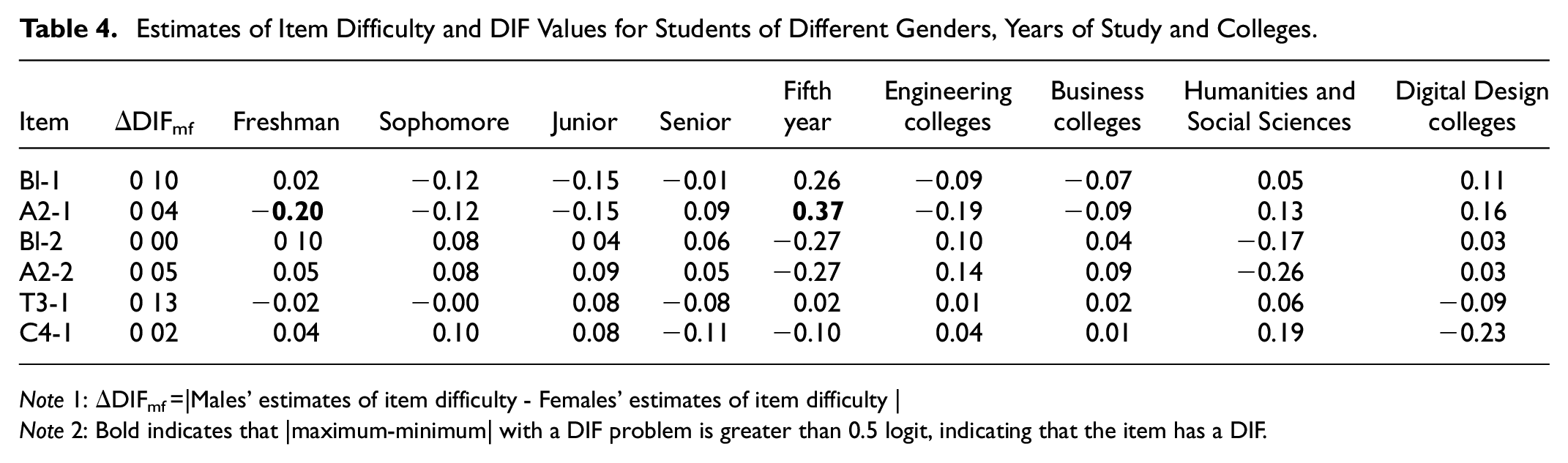 Table 4. Estimates of Item Difficulty and DIF Values for Students of Different Genders, Years of Study and Colleges.

| Item | $\Delta DIF_{mf}$ | Freshman | Sophomore | Junior | Senior | Fifth year | Engineering colleges | Business colleges | Humanities and Social Sciences | Digital Design colleges |
|---|---|---|---|---|---|---|---|---|---|---|
| BI-1 | 0 10 | 0.02 | −0.12 | −0.15 | −0.01 | 0.26 | −0.09 | −0.07 | 0.05 | 0.11 |
| A2-1 | 0 04 | −0.20 | −0.12 | −0.15 | 0.09 | 0.37 | −0.19 | −0.09 | 0.13 | 0.16 |
| BI-2 | 0 00 | 0 10 | 0.08 | 0 04 | 0.06 | −0.27 | 0.10 | 0.04 | −0.17 | 0.03 |
| A2-2 | 0 05 | 0.05 | 0.08 | 0.09 | 0.05 | −0.27 | 0.14 | 0.09 | −0.26 | 0.03 |
| T3-1 | 0 13 | −0.02 | −0.00 | 0.08 | −0.08 | 0.02 | 0.01 | 0.02 | 0.06 | −0.09 |
| C4-1 | 0 02 | 0.04 | 0.10 | 0.08 | −0.11 | −0.10 | 0.04 | 0.01 | 0.19 | −0.23 |

Note 1: $\Delta DIF_{mf}$=|Males' estimates of item difficulty - Females' estimates of item difficulty |

Note 2: Bold indicates that |maximum-minimum| with a DIF problem is greater than 0.5 logit, indicating that the item has a DIF.